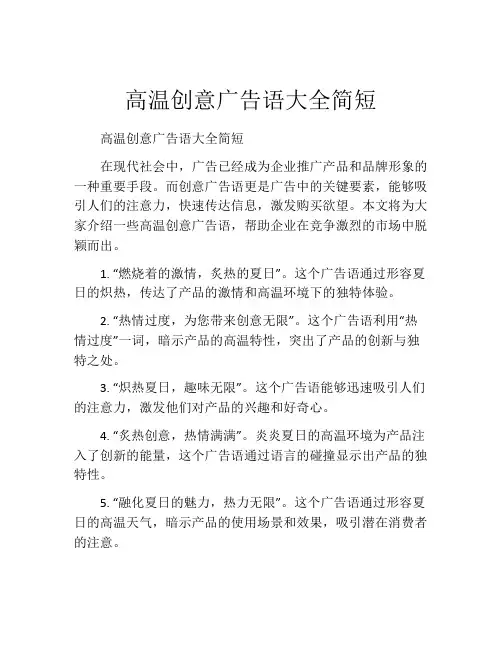 高温创意广告语大全简短

高温创意广告语大全简短

在现代社会中，广告已经成为企业推广产品和品牌形象的一种重要手段。而创意广告语更是广告中的关键要素，能够吸引人们的注意力，快速传达信息，激发购买欲望。本文将为大家介绍一些高温创意广告语，帮助企业在竞争激烈的市场中脱颖而出。

1. “燃烧着的激情，炙热的夏日”。这个广告语通过形容夏日的炽热，传达了产品的激情和高温环境下的独特体验。

2. “热情过度，为您带来创意无限”。这个广告语利用“热情过度”一词，暗示产品的高温特性，突出了产品的创新与独特之处。

3. “炽热夏日，趣味无限”。这个广告语能够迅速吸引人们的注意力，激发他们对产品的兴趣和好奇心。

4. “炙热创意，热情满满”。炎炎夏日的高温环境为产品注入了创新的能量，这个广告语通过语言的碰撞显示出产品的独特性。

5. “融化夏日的魅力，热力无限”。这个广告语通过形容夏日的高温天气，暗示产品的使用场景和效果，吸引潜在消费者的注意。